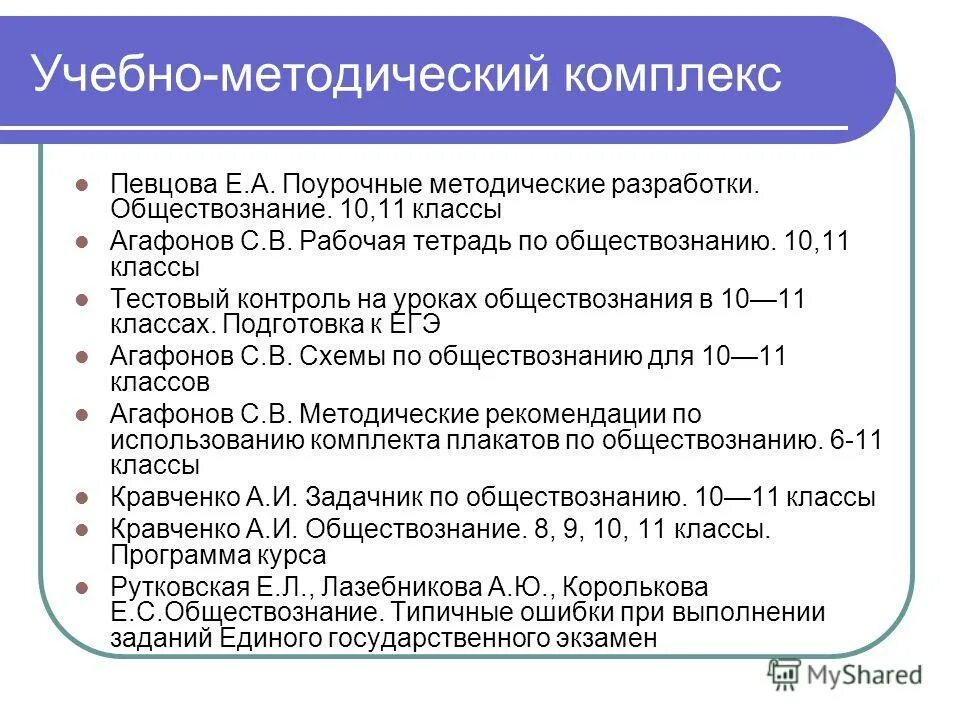 Учебно-методический комплекс

- Певцова Е.А. Поурочные методические разработки. Обществознание. 10,11 классы
- Агафонов С.В. Рабочая тетрадь по обществознанию. 10,11 классы
- Тестовый контроль на уроках обществознания в 10—11 классах. Подготовка к ЕГЭ
- Агафонов С.В. Схемы по обществознанию для 10—11 классов
- Агафонов С.В. Методические рекомендации по использованию комплекта плакатов по обществознанию. 6-11 классы
- Кравченко А.И. Задачник по обществознанию. 10—11 классы
- Кравченко А.И. Обществознание. 8, 9, 10, 11 классы. Программа курса
- Рутковская Е.Л., Лазебникова А.Ю., Королькова Е.С.Обществознание. Типичные ошибки при выполнении заданий Единого государственного экзамен

MyShared